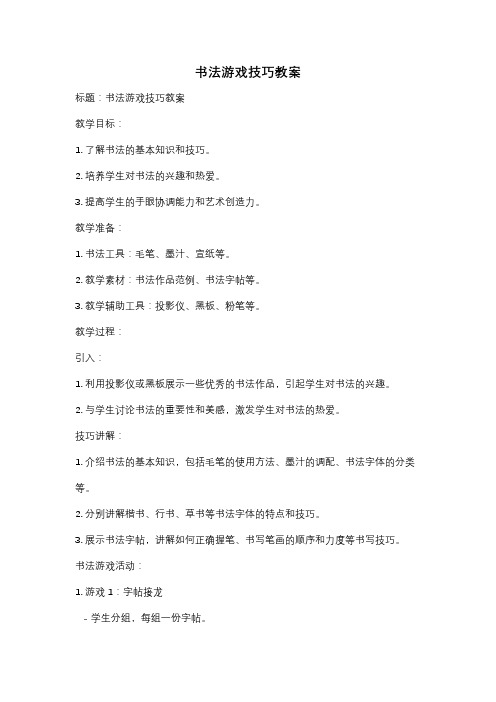 书法游戏技巧教案

标题：书法游戏技巧教案

教学目标：

1. 了解书法的基本知识和技巧。

2. 培养学生对书法的兴趣和热爱。

3. 提高学生的手眼协调能力和艺术创造力。

教学准备：

1. 书法工具：毛笔、墨汁、宣纸等。

2. 教学素材：书法作品范例、书法字帖等。

3. 教学辅助工具：投影仪、黑板、粉笔等。

教学过程：

引入：

1. 利用投影仪或黑板展示一些优秀的书法作品，引起学生对书法的兴趣。

2. 与学生讨论书法的重要性和美感，激发学生对书法的热爱。

技巧讲解：

1. 介绍书法的基本知识，包括毛笔的使用方法、墨汁的调配、书法字体的分类等。

2. 分别讲解楷书、行书、草书等书法字体的特点和技巧。

3. 展示书法字帖，讲解如何正确握笔、书写笔画的顺序和力度等书写技巧。

书法游戏活动：

1. 游戏 1：字帖接龙

- 学生分组，每组一份字帖。